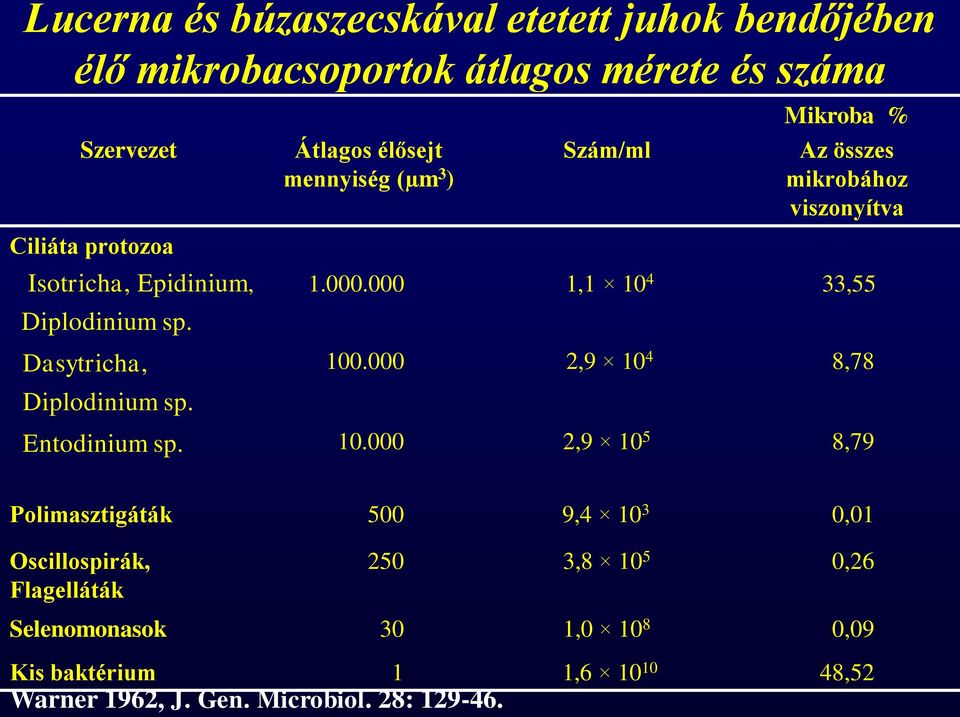 Lucerna és búzaszecskával etetett juhok bendőjében élő mikrobacsoportok átlagos mérete és száma

| Szervezet | Átlagos élősejt mennyiség ($\mu m^3$) | Szám/ml | Mikroba % Az összes mikrobához viszonyítva |
|---|---|---|---|
| Ciliáta protozoa | | | |
| Isotricha, Epidinium, Diplodinium sp. | 1.000.000 | $1,1 \times 10^4$ | 33,55 |
| Dasytricha, Diplodinium sp. | 100.000 | $2,9 \times 10^4$ | 8,78 |
| Entodinium sp. | 10.000 | $2,9 \times 10^5$ | 8,79 |
| Polimasztigáták | 500 | $9,4 \times 10^3$ | 0,01 |
| Oscillospirák, Flagelláták | 250 | $3,8 \times 10^5$ | 0,26 |
| Selenomonasok | 30 | $1,0 \times 10^8$ | 0,09 |
| Kis baktérium | 1 | $1,6 \times 10^{10}$ | 48,52 |

Warner 1962, J. Gen. Microbiol. 28: 129-46.